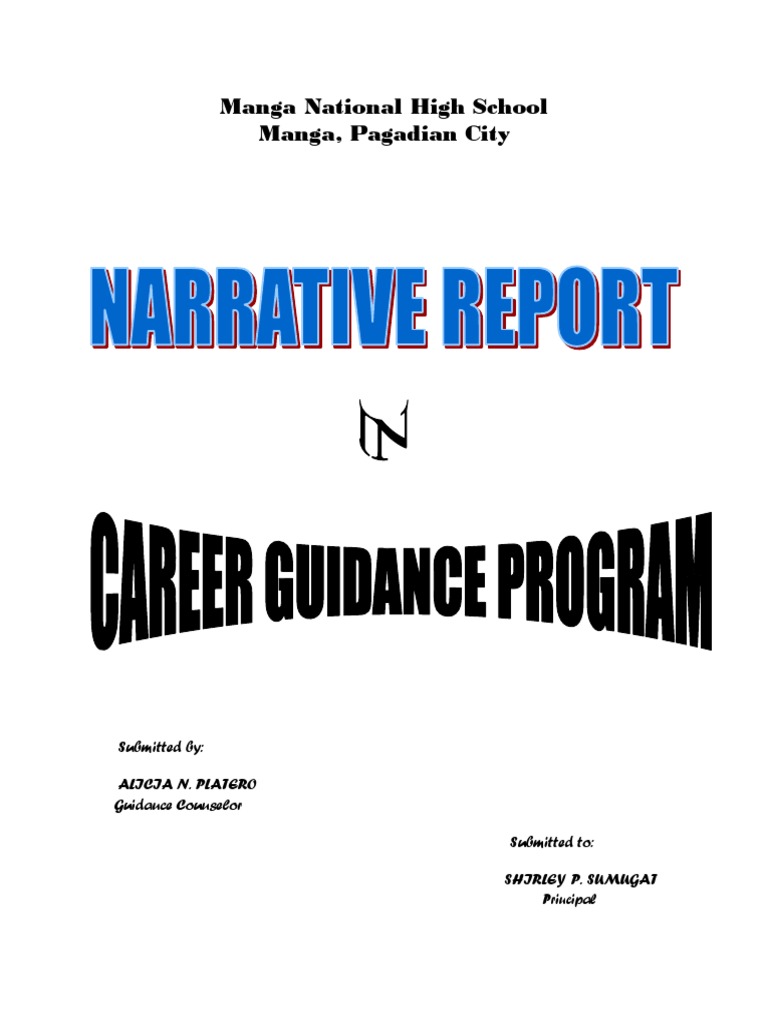 Manga National High School
Manga, Pagadian City

NARRATIVE REPORT

IN

CAREER GUIDANCE PROGRAM

Submitted by:

ALICIA N. PLATERO
Guidance Counselor

Submitted to:

SHIRLEY P. SUMUGAT
Principal